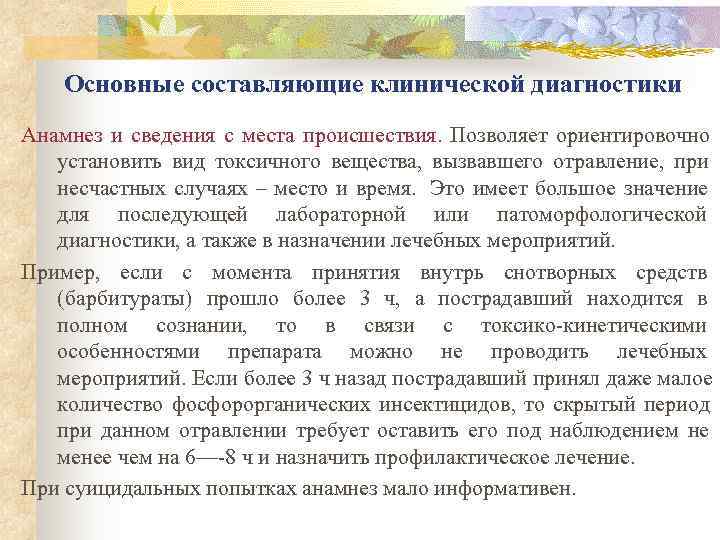 Основные составляющие клинической диагностики

Анамнез и сведения с места происшествия. Позволяет ориентировочно установить вид токсичного вещества, вызвавшего отравление, при несчастных случаях – место и время. Это имеет большое значение для последующей лабораторной или патоморфологической диагностики, а также в назначении лечебных мероприятий.

Пример, если с момента принятия внутрь снотворных средств (барбитураты) прошло более 3 ч, а пострадавший находится в полном сознании, то в связи с токсико-кинетическими особенностями препарата можно не проводить лечебных мероприятий. Если более 3 ч назад пострадавший принял даже малое количество фосфорорганических инсектицидов, то скрытый период при данном отравлении требует оставить его под наблюдением не менее чем на 6—-8 ч и назначить профилактическое лечение.

При суицидальных попытках анамнез мало информативен.